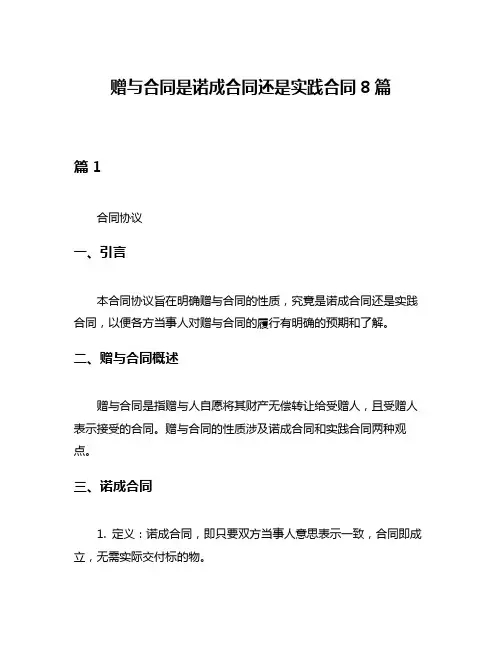 赠与合同是诺成合同还是实践合同 8 篇

篇 1

合同协议

一、引言

本合同协议旨在明确赠与合同的性质，究竟是诺成合同还是实践合同，以便各方当事人对赠与合同的履行有明确的预期和了解。

二、赠与合同概述

赠与合同是指赠与人自愿将其财产无偿转让给受赠人，且受赠人表示接受的合同。赠与合同的性质涉及诺成合同和实践合同两种观点。

三、诺成合同

1. 定义：诺成合同，即只要双方当事人意思表示一致，合同即成立，无需实际交付标的物。